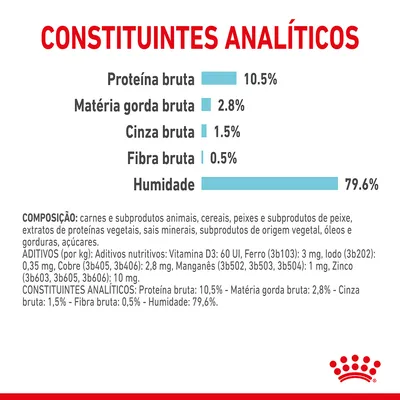 CONSTITUINTES ANALÍTICOS

Proteína bruta 10.5%

Matéria gorda bruta 2.8%

Cinza bruta 1.5%

Fibra bruta 0.5%

Humidade 79.6%

COMPOSIÇÃO: carnes e subprodutos animais, cereais, peixes e subprodutos de peixe, extratos de proteínas vegetais, sais minerais, subprodutos de origem vegetal, óleos e gorduras, açúcares.
ADITIVOS (por kg): Aditivos nutritivos: Vitamina D3: 60 UI, Ferro (3b103): 3 mg, Iodo (3b202): 0,35 mg, Cobre (3b405, 3b406): 2,8 mg, Manganês (3b502, 3b503, 3b504): 1 mg, Zinco (3b603, 3b605, 3b606): 10 mg.
CONSTITUINTES ANALÍTICOS: Proteína bruta: 10,5% - Matéria gorda bruta: 2,8% - Cinza bruta: 1,5% - Fibra bruta: 0,5% - Humidade: 79,6%.